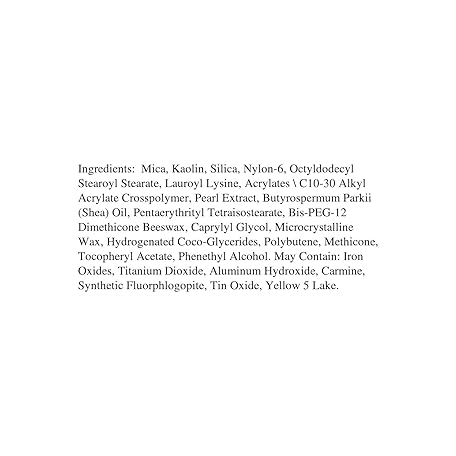 Ingredients: Mica, Kaolin, Silica, Nylon-6, Octyldodecyl Stearoyl Stearate, Lauroyl Lysine, Acrylates \ C10-30 Alkyl Acrylate Crosspolymer, Pearl Extract, Butyrospermum Parkii (Shea) Oil, Pentaerythrityl Tetraisostearate, Bis-PEG-12 Dimethicone Beeswax, Caprylyl Glycol, Microcrystalline Wax, Hydrogenated Coco-Glycerides, Polybutene, Methicone, Tocopheryl Acetate, Phenethyl Alcohol. May Contain: Iron Oxides, Titanium Dioxide, Aluminum Hydroxide, Carmine, Synthetic Fluorphlogopite, Tin Oxide, Yellow 5 Lake.